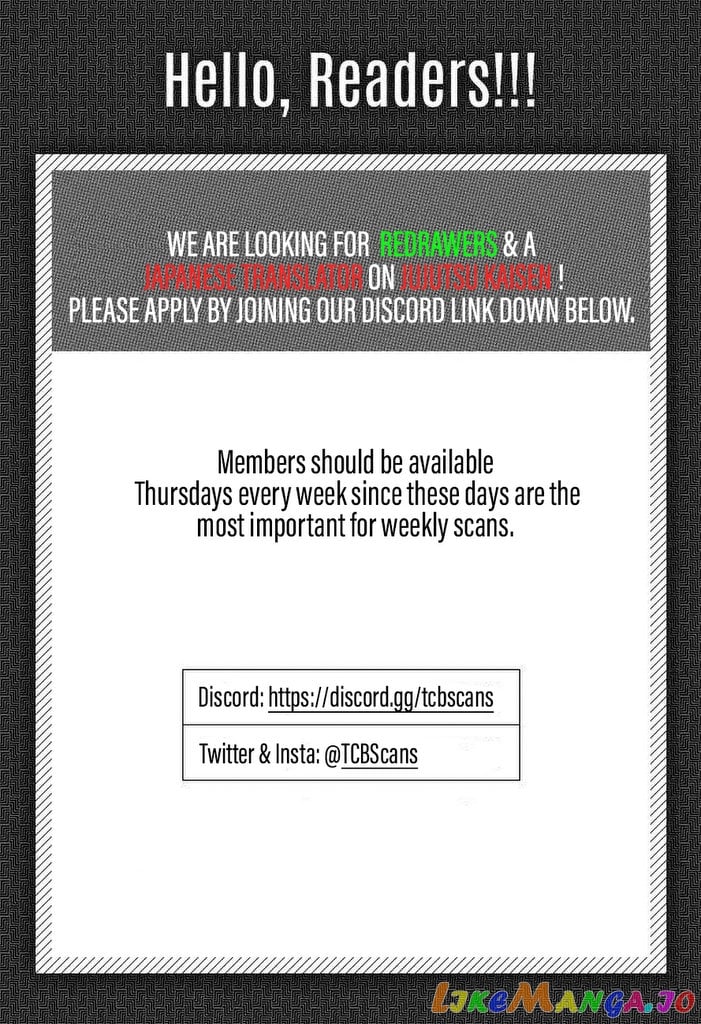 Hello, Readers!!!

WE ARE LOOKING FOR REDRAWERS & A JAPANESE TRANSLATOR ON JUJUTSU KAISEN ! PLEASE APPLY BY JOINING OUR DISCORD LINK DOWN BELOW.

Members should be available Thursdays every week since these days are the most important for weekly scans.

Discord: https://discord.gg/tcbscans

Twitter & Insta: @TCBScans

LikeManga.io